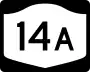 14A